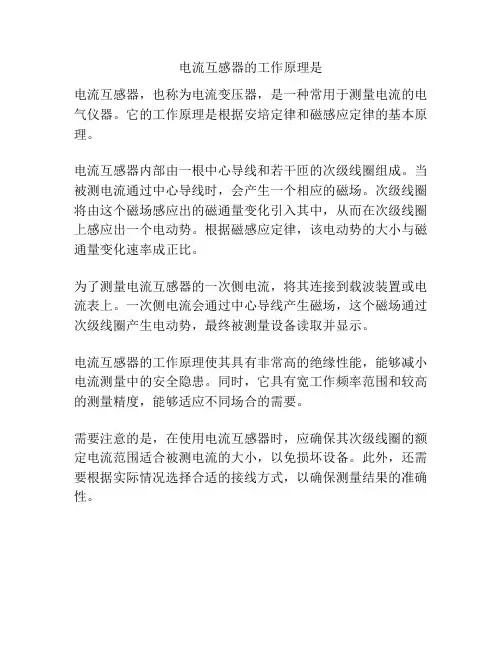 电流互感器的工作原理是

电流互感器，也称为电流变压器，是一种常用于测量电流的电气仪器。它的工作原理是根据安培定律和磁感应定律的基本原理。

电流互感器内部由一根中心导线和若干匝的次级线圈组成。当被测电流通过中心导线时，会产生一个相应的磁场。次级线圈将由这个磁场感应出的磁通量变化引入其中，从而在次级线圈上感应出一个电动势。根据磁感应定律，该电动势的大小与磁通量变化速率成正比。

为了测量电流互感器的一次侧电流，将其连接到载波装置或电流表上。一次侧电流会通过中心导线产生磁场，这个磁场通过次级线圈产生电动势，最终被测量设备读取并显示。

电流互感器的工作原理使其具有非常高的绝缘性能，能够减小电流测量中的安全隐患。同时，它具有宽工作频率范围和较高的测量精度，能够适应不同场合的需要。

需要注意的是，在使用电流互感器时，应确保其次级线圈的额定电流范围适合被测电流的大小，以免损坏设备。此外，还需要根据实际情况选择合适的接线方式，以确保测量结果的准确性。